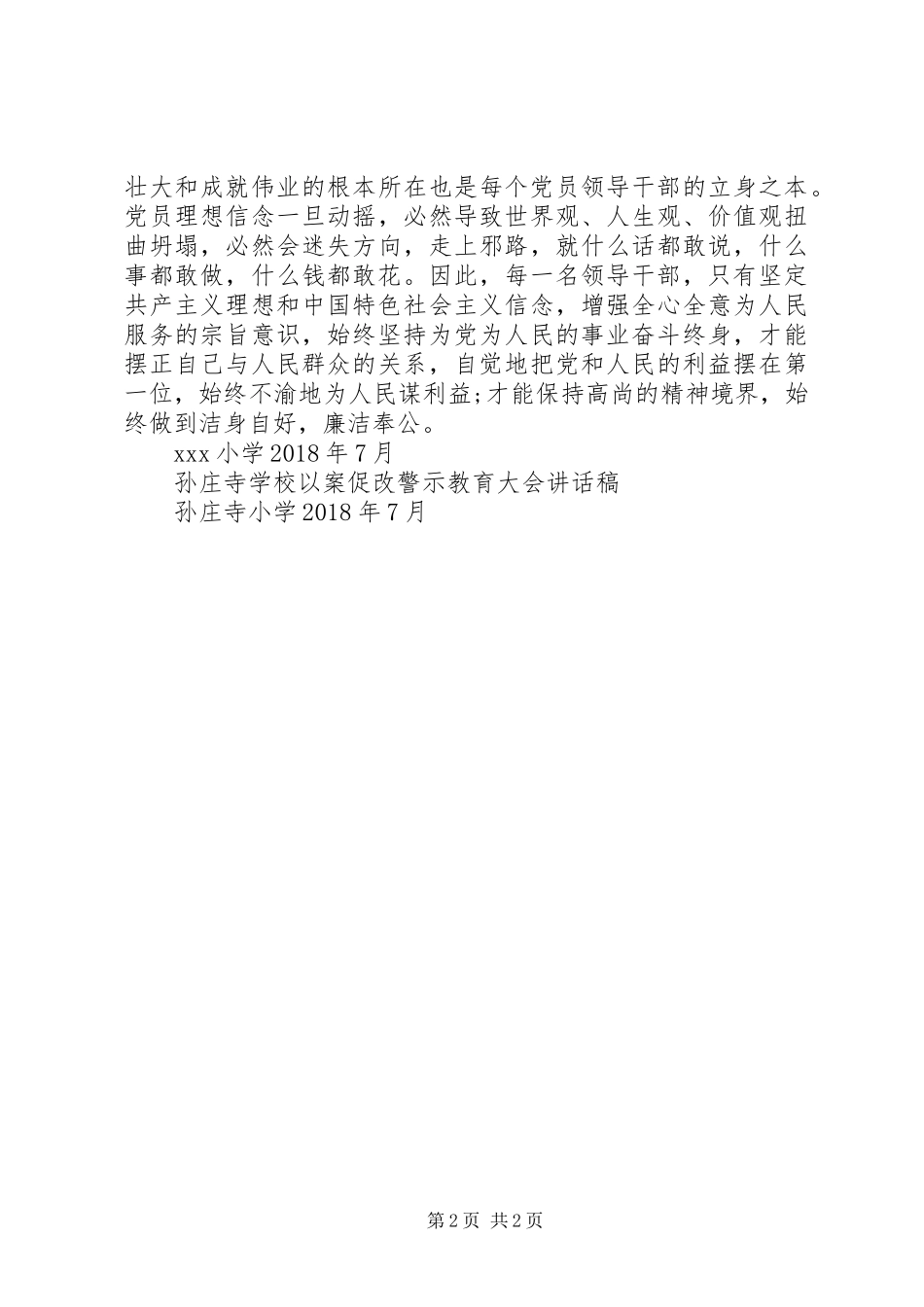 壮大和成就伟业的根本所在也是每个党员领导干部的立身之本。党员理想信念一旦动摇，必然导致世界观、人生观、价值观扭曲坍塌，必然会迷失方向，走上邪路，就什么话都敢说，什么事都敢做，什么钱都敢花。因此，每一名领导干部，只有坚定共产主义理想和中国特色社会主义信念，增强全心全意为人民服务的宗旨意识，始终坚持为党为人民的事业奋斗终身，才能摆正自己与人民群众的关系，自觉地把党和人民的利益摆在第一位，始终不渝地为人民谋利益;才能保持高尚的精神境界，始终做到洁身自好，廉洁奉公。

xxx 小学 2018 年 7 月

孙庄寺学校以案促改警示教育大会讲话稿

孙庄寺小学 2018 年 7 月

第 2 页 共 2 页